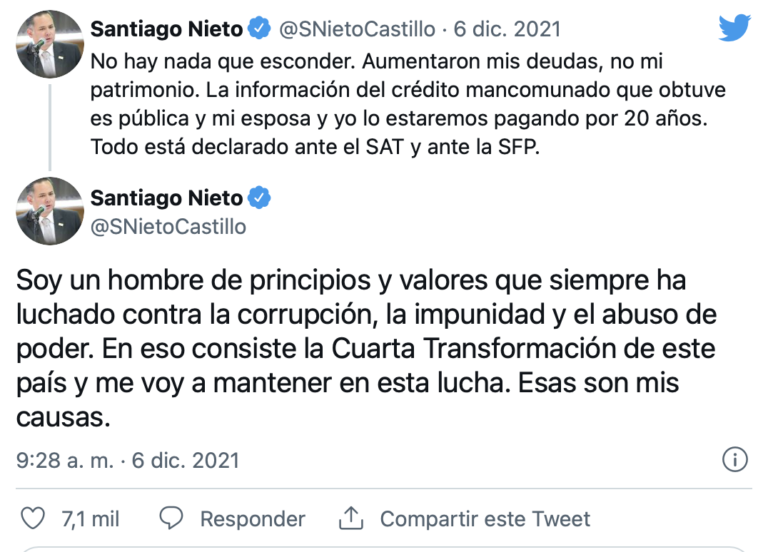 Santiago Nieto @SNietoCastillo · 6 dic. 2021
No hay nada que esconder. Aumentaron mis deudas, no mi patrimonio. La información del crédito mancomunado que obtuve es pública y mi esposa y yo lo estaremos pagando por 20 años. Todo está declarado ante el SAT y ante la SFP.

Santiago Nieto
@SNietoCastillo

Soy un hombre de principios y valores que siempre ha luchado contra la corrupción, la impunidad y el abuso de poder. En eso consiste la Cuarta Transformación de este país y me voy a mantener en esta lucha. Esas son mis causas.

9:28 a. m. · 6 dic. 2021

7,1 mil Responder Compartir este Tweet